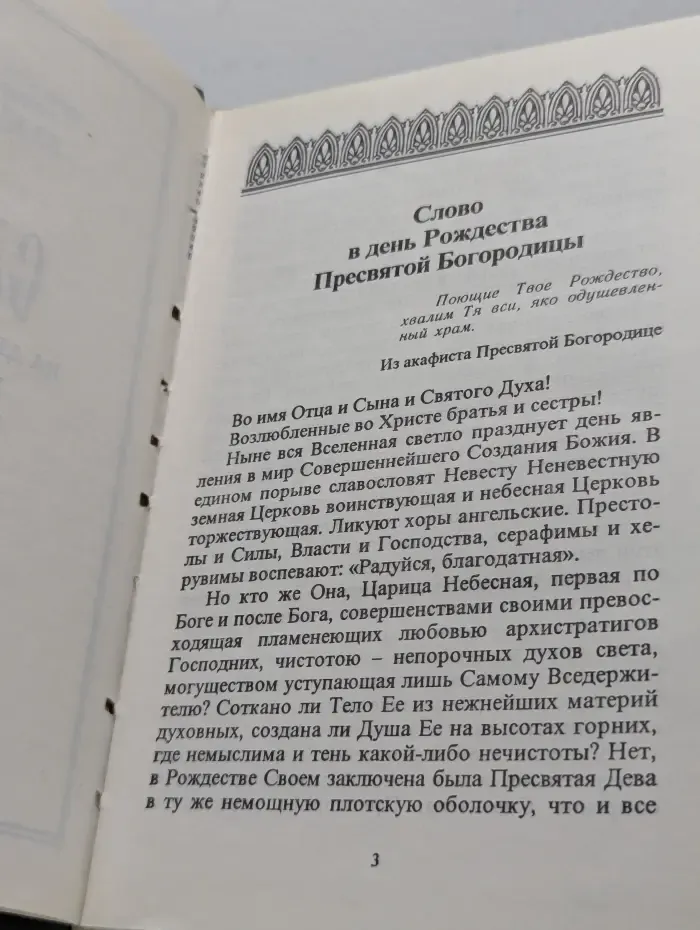 Слово
в день Рождества
Пресвятой Богородицы

Поющие Твое Рождество, хвалим Тя вси, яко одушевленный храм.

Из акафиста Пресвятой Богородице

Во имя Отца и Сына и Святого Духа!
Возлюбленные во Христе братья и сестры!

Ныне вся Вселенная светло празднует день явления в мир Совершеннейшего Создания Божия. В едином порыве славословят Невесту Неневестную земная Церковь воинствующая и небесная Церковь торжествующая. Ликуют хоры ангельские. Престолы и Силы, Власти и Господства, серафимы и херувимы воспевают: «Радуйся, благодатная».

Но кто же Она, Царица Небесная, первая по Боге и после Бога, совершенствами своими превосходящая пламенеющих любовью архистратигов Господних, чистотою – непорочных духов света, могуществом уступающая лишь Самому Вседержителю? Соткано ли Тело Ее из нежнейших материй духовных, создана ли Душа Ее на высотах горних, где немыслима и тень какой-либо нечистоты? Нет, в Рождестве Своем заключена была Пресвятая Дева в ту же немощную плотскую оболочку, что и все

3